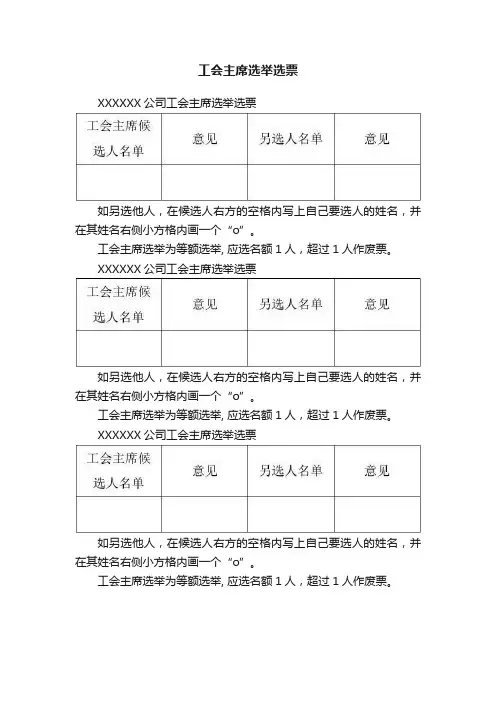 工会主席选举选票

XXXXXX 公司工会主席选举选票

| 工会主席候选人名单 | 意见 | 另选人名单 | 意见 |
|---|---|---|---|
| | | | |

如另选他人，在候选人右方的空格内写上自己要选人的姓名，并在其姓名右侧小方格内画一个“o”。

工会主席选举为等额选举, 应选名额 1 人，超过 1 人作废票。

XXXXXX 公司工会主席选举选票

| 工会主席候选人名单 | 意见 | 另选人名单 | 意见 |
|---|---|---|---|
| | | | |

如另选他人，在候选人右方的空格内写上自己要选人的姓名，并在其姓名右侧小方格内画一个“o”。

工会主席选举为等额选举, 应选名额 1 人，超过 1 人作废票。

XXXXXX 公司工会主席选举选票

| 工会主席候选人名单 | 意见 | 另选人名单 | 意见 |
|---|---|---|---|
| | | | |

如另选他人，在候选人右方的空格内写上自己要选人的姓名，并在其姓名右侧小方格内画一个“o”。

工会主席选举为等额选举, 应选名额 1 人，超过 1 人作废票。